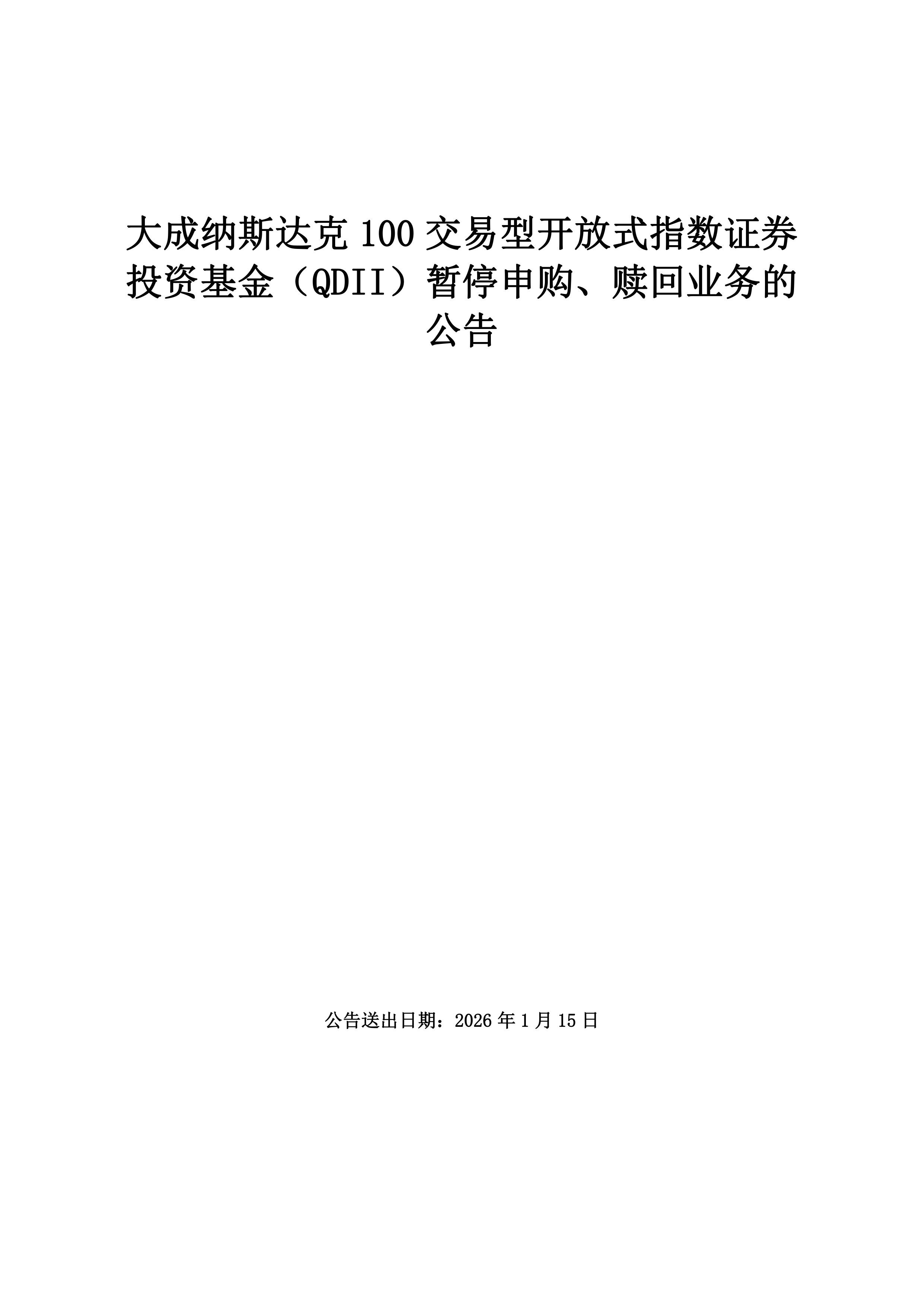 大成纳斯达克 100 交易型开放式指数证券投资基金（QDII）暂停申购、赎回业务的公告

公告送出日期：2026 年 1 月 15 日